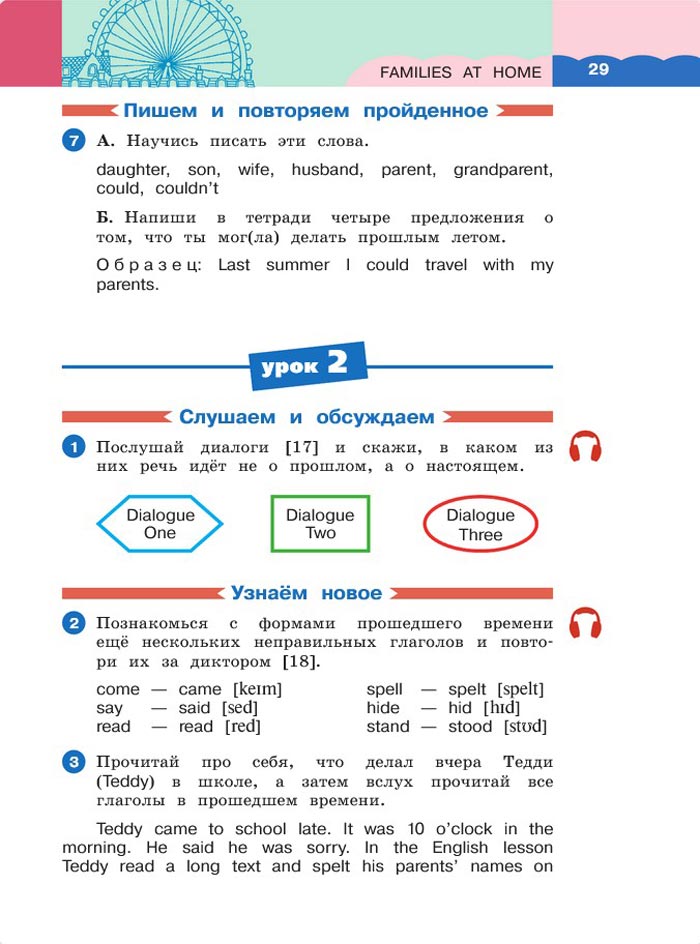 FAMILIES AT HOME 29

Пишем и повторяем пройденное

7 А. Научись писать эти слова.

daughter, son, wife, husband, parent, grandparent, could, couldn't

Б. Напиши в тетради четыре предложения о том, что ты мог(ла) делать прошлым летом.

Образец: Last summer I could travel with my parents.

урок 2

Слушаем и обсуждаем

1 Послушай диалоги [17] и скажи, в каком из них речь идёт не о прошлом, а о настоящем.

Dialogue One

Dialogue Two

Dialogue Three

Узнаём новое

2 Познакомься с формами прошедшего времени ещё нескольких неправильных глаголов и повтори их за диктором [18].

come — came [keɪm]
say — said [sed]
read — read [red]

spell — spelt [spelt]
hide — hid [hɪd]
stand — stood [stʊd]

3 Прочитай про себя, что делал вчера Тедди (Teddy) в школе, а затем вслух прочитай все глаголы в прошедшем времени.

Teddy came to school late. It was 10 o'clock in the morning. He said he was sorry. In the English lesson Teddy read a long text and spelt his parents' names on